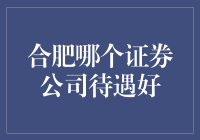 合肥哪个证券公司待遇好